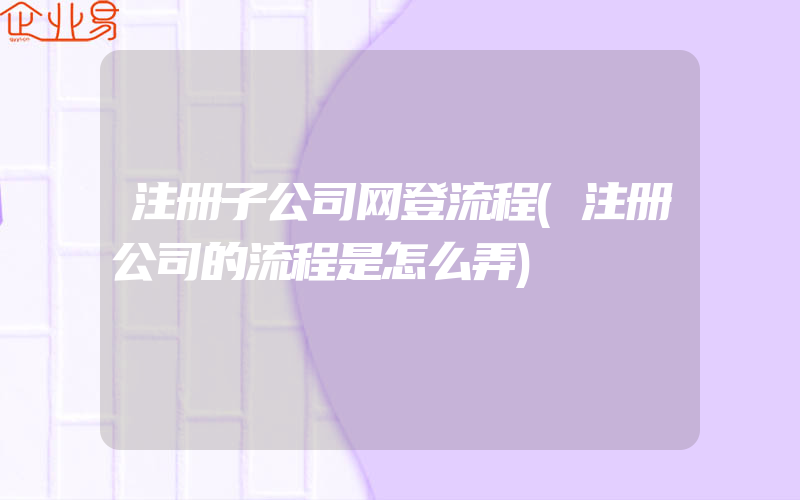 企业易

注册子公司网登流程(注册公司的流程是怎么弄)